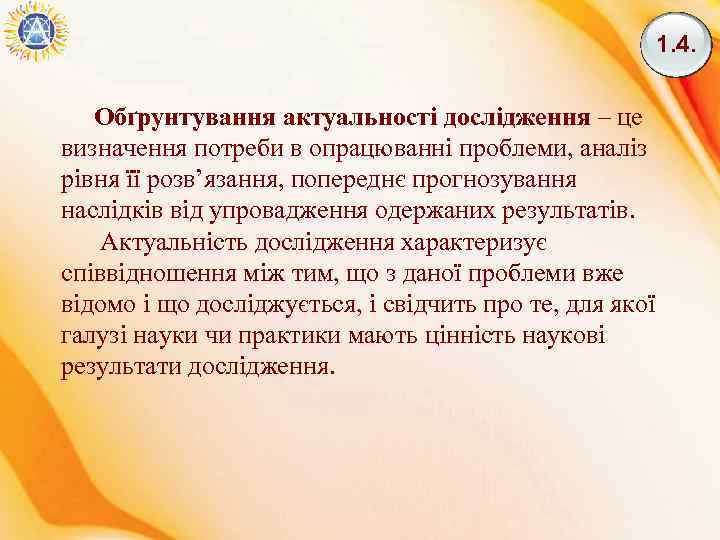 1.4.

Обґрунтування актуальності дослідження – це визначення потреби в опрацюванні проблеми, аналіз рівня її розв’язання, попереднє прогнозування наслідків від упровадження одержаних результатів.

Актуальність дослідження характеризує співвідношення між тим, що з даної проблеми вже відомо і що досліджується, і свідчить про те, для якої галузі науки чи практики мають цінність наукові результати дослідження.